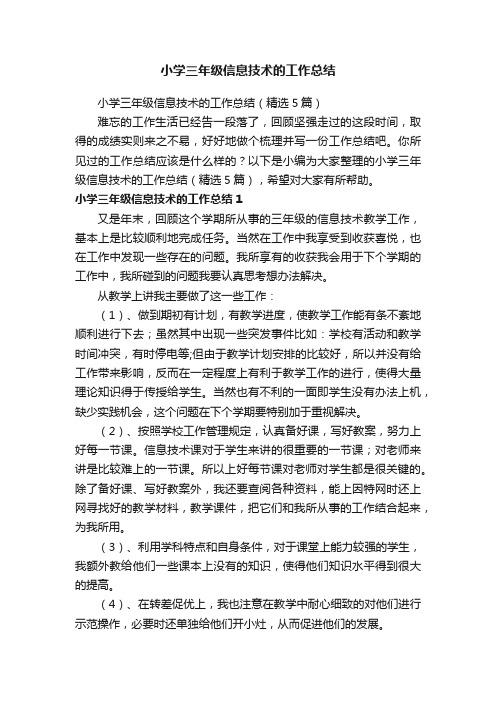 小学三年级信息技术的工作总结

小学三年级信息技术的工作总结（精选5篇）

难忘的工作生活已经告一段落了，回顾坚强走过的这段时间，取得的成绩实则来之不易，好好地做个梳理并写一份工作总结吧。你所见过的工作总结应该是什么样的？以下是小编为大家整理的小学三年级信息技术的工作总结（精选5篇），希望对大家有所帮助。

小学三年级信息技术的工作总结1

又是年末，回顾这个学期所从事的三年级的信息技术教学工作，基本上是比较顺利地完成任务。当然在工作中我享受到收获喜悦，也在工作中发现一些存在的问题。我所享有的收获我会用于下个学期的工作中，我所碰到的问题我要认真思考想办法解决。

从教学上讲我主要做了这一些工作：

（1）、做到期初有计划，有教学进度，使教学工作能有条不紊地顺利进行下去；虽然其中出现一些突发事件比如：学校有活动和教学时间冲突，有时停电等;但由于教学计划安排的比较好，所以并没有给工作带来影响，反而在一定程度上有利于教学工作的进行，使得大量理论知识得于传授给学生。当然也有不利的一面即学生没有办法上机，缺少实践机会，这个问题在下个学期要特别加于重视解决。

（2）、按照学校工作管理规定，认真备好课，写好教案，努力上好每一节课。信息技术课对于学生来讲的很重要的一节课；对老师来讲是比较难上的一节课。所以上好每节课对老师对学生都是很关键的。除了备好课、写好教案外，我还要查阅各种资料，能上因特网时还上网寻找好的教学材料，教学课件，把它们和我所从事的工作结合起来，为我所用。

（3）、利用学科特点和自身条件，对于课堂上能力较强的学生，我额外教给他们一些课本上没有的知识，使得他们知识水平得到很大的提高。

（4）、在转差促优上，我也注意在教学中耐心细致的对他们进行示范操作，必要时还单独给他们开小灶，从而促进他们的发展。